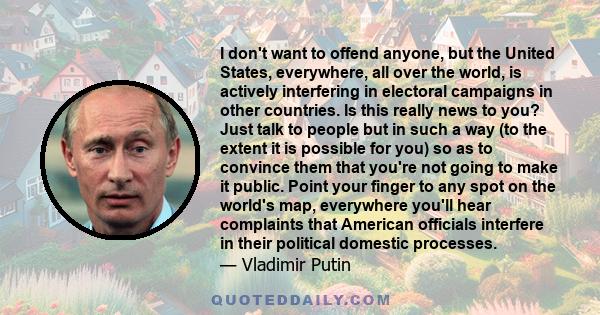 I don't want to offend anyone, but the United States, everywhere, all over the world, is actively interfering in electoral campaigns in other countries. Is this really news to you? Just talk to people but in such a way (to the extent it is possible for you) so as to convince them that you're not going to make it public. Point your finger to any spot on the world's map, everywhere you'll hear complaints that American officials interfere in their political domestic processes.
— Vladimir Putin

QUOTEDDAILY.COM